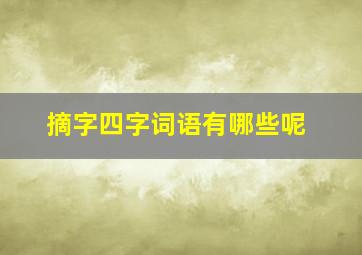 摘字四字词语有哪些呢